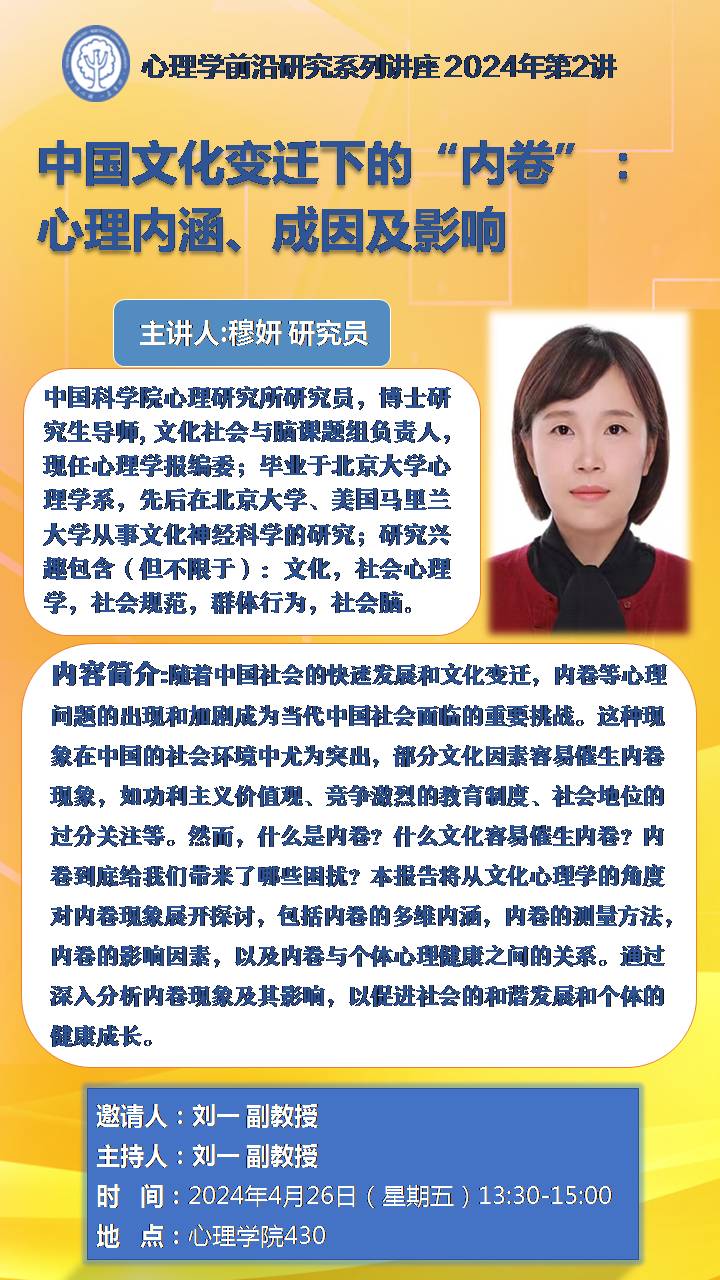 心理学前沿研究系列讲座 2024年第2讲

中国文化变迁下的“内卷”：心理内涵、成因及影响

主讲人:穆妍 研究员

中国科学院心理研究所研究员，博士研究生导师, 文化社会与脑课题组负责人，现任心理学报编委；毕业于北京大学心理学系，先后在北京大学、美国马里兰大学从事文化神经科学的研究；研究兴趣包含（但不限于）：文化，社会心理学，社会规范，群体行为，社会脑。

内容简介:随着中国社会的快速发展和文化变迁，内卷等心理问题的出现和加剧成为当代中国社会面临的重要挑战。这种现象在中国的社会环境中尤为突出，部分文化因素容易催生内卷现象，如功利主义价值观、竞争激烈的教育制度、社会地位的过分关注等。然而，什么是内卷？什么文化容易催生内卷？内卷到底给我们带来了哪些困扰？本报告将从文化心理学的角度对内卷现象展开探讨，包括内卷的多维内涵，内卷的测量方法，内卷的影响因素，以及内卷与个体心理健康之间的关系。通过深入分析内卷现象及其影响，以促进社会的和谐发展和个体的健康成长。

邀请人：刘一 副教授
主持人：刘一 副教授
时 间：2024年4月26日（星期五）13:30-15:00
地 点：心理学院430